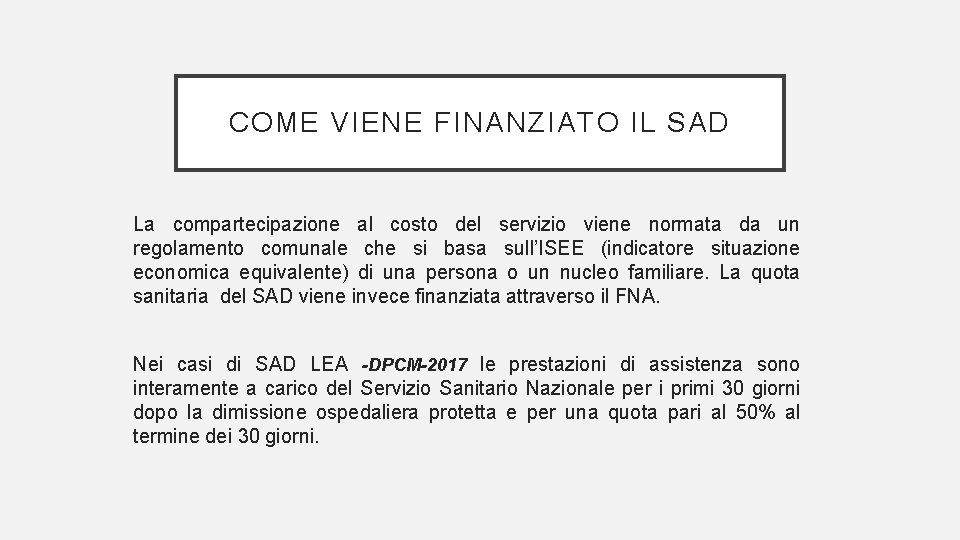 COME VIENE FINANZIATO IL SAD

La compartecipazione al costo del servizio viene normata da un regolamento comunale che si basa sull'ISEE (indicatore situazione economica equivalente) di una persona o un nucleo familiare. La quota sanitaria del SAD viene invece finanziata attraverso il FNA.

Nei casi di SAD LEA -DPCM-2017 le prestazioni di assistenza sono interamente a carico del Servizio Sanitario Nazionale per i primi 30 giorni dopo la dimissione ospedaliera protetta e per una quota pari al 50% al termine dei 30 giorni.